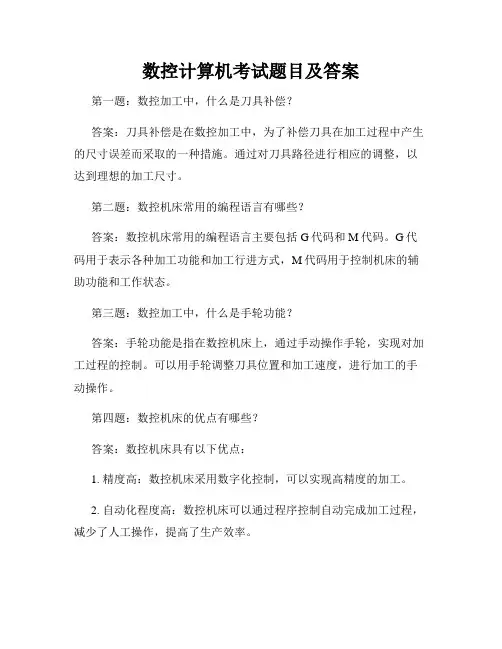 数控计算机考试题目及答案

第一题：数控加工中，什么是刀具补偿？

答案：刀具补偿是在数控加工中，为了补偿刀具在加工过程中产生的尺寸误差而采取的一种措施。通过对刀具路径进行相应的调整，以达到理想的加工尺寸。

第二题：数控机床常用的编程语言有哪些？

答案：数控机床常用的编程语言主要包括 G 代码和 M 代码。G 代码用于表示各种加工功能和加工行进方式，M 代码用于控制机床的辅助功能和工作状态。

第三题：数控加工中，什么是手轮功能？

答案：手轮功能是指在数控机床上，通过手动操作手轮，实现对加工过程的控制。可以用手轮调整刀具位置和加工速度，进行加工的手动操作。

第四题：数控机床的优点有哪些？

答案：数控机床具有以下优点：

1. 精度高：数控机床采用数字化控制，可以实现高精度的加工。

2. 自动化程度高：数控机床可以通过程序控制自动完成加工过程，减少了人工操作，提高了生产效率。